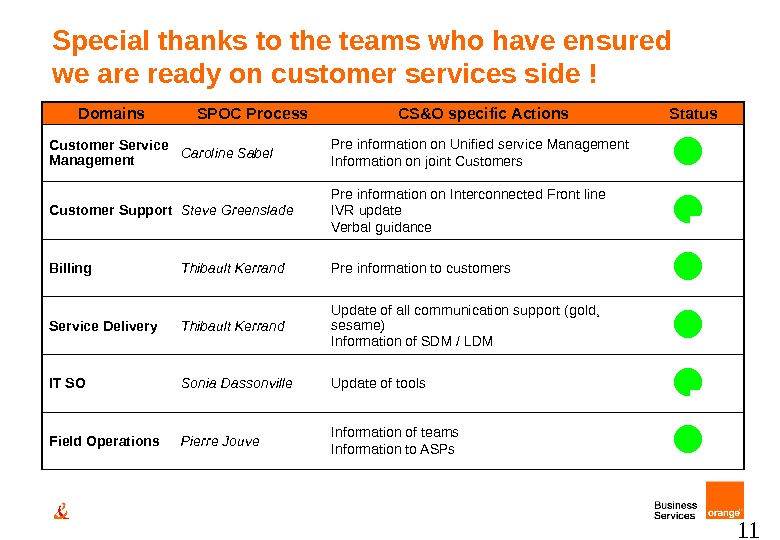 Special thanks to the teams who have ensured we are ready on customer services side !

| Domains | SPOC Process | CS&O specific Actions | Status |
|---|---|---|---|
| Customer Service Management | Caroline Sabel | Pre information on Unified service Management Information on joint Customers | |
| Customer Support | Steve Greenslade | Pre information on Interconnected Front line IVR update Verbal guidance | |
| Billing | Thibault Kerrand | Pre information to customers | |
| Service Delivery | Thibault Kerrand | Update of all communication support (gold, sesame) Information of SDM / LDM | |
| IT SO | Sonia Dassonville | Update of tools | |
| Field Operations | Pierre Jouve | Information of teams Information to ASPs | |

&

Business Services

orange

11